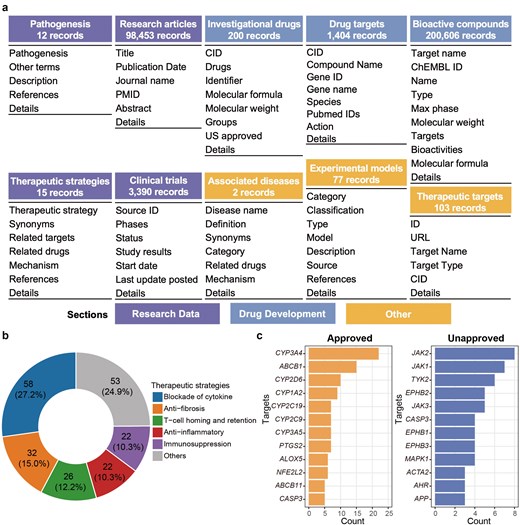 a

Pathogenesis
12 records

Pathogenesis
Other terms
Description
References
Details

Research articles
98,453 records

Title
Publication Date
Journal name
PMID
Abstract
Details

Investigational drugs
200 records

CID
Drugs
Identifier
Molecular formula
Molecular weight
Groups
US approved
Details

Drug targets
1,404 records

CID
Compound Name
Gene ID
Gene name
Species
Pubmed IDs
Action
Details

Bioactive compounds
200,606 records

Target name
ChEMBL ID
Name
Type
Max phase
Molecular weight
Targets
Bioactivities
Molecular formula
Details

Therapeutic strategies
15 records

Therapeutic strategy
Synonyms
Related targets
Related drugs
Mechanism
References
Details

Clinical trials
3,390 records

Source ID
Phases
Status
Study results
Start date
Last update posted
Details

Associated diseases
2 records

Disease name
Definition
Synonyms
Category
Related drugs
Mechanism
Details

Experimental models
77 records

Category
Classification
Type
Model
Description
Source
References
Details

Therapeutic targets
103 records

ID
URL
Target Name
Target Type
CID
Details

Sections Research Data Drug Development Other

b

58 (27.2%)
53 (24.9%)
22 (10.3%)
22 (10.3%)
26 (12.2%)
32 (15.0%)

Therapeutic strategies
Blockade of cytokine
Anti-fibrosis
T-cell homing and retention
Anti-inflammatory
Immunosuppression
Others

c

Approved

Targets
CYP3A4
ABCB1
CYP2D6
CYP1A2
CYP2C19
CYP2C9
CYP3A5
PTGS2
ALOX5
NFE2L2
ABCB11
CASP3
0 5 10 15 20 25
Count

Unapproved

Targets
JAK2
JAK1
TYK2
EPHB2
JAK3
CASP3
EPHB1
EPHB3
MAPK1
ACTA2
AHR
APP
0 2 4 6 8
Count